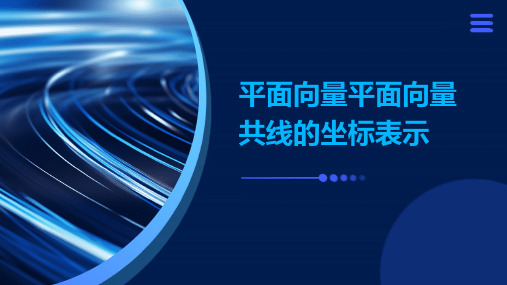 平面向量平面向量共线的坐标表示